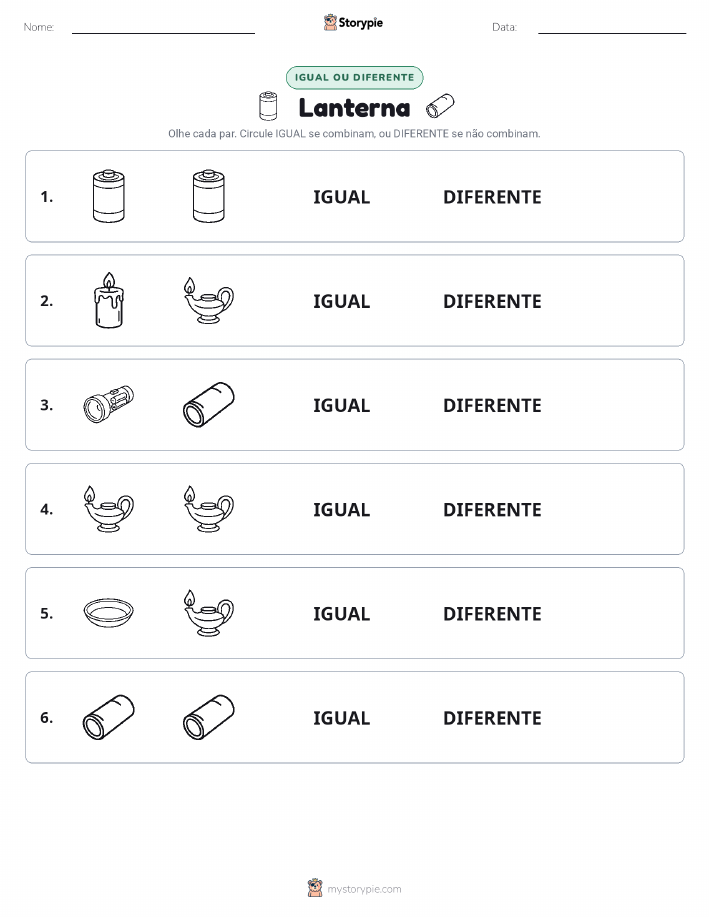 Nome:

Storypie

Data:

IGUAL OU DIFERENTE

Lanterna

Olhe cada par. Circule IGUAL se combinam, ou DIFERENTE se não combinam.

1. IGUAL DIFERENTE

2. IGUAL DIFERENTE

3. IGUAL DIFERENTE

4. IGUAL DIFERENTE

5. IGUAL DIFERENTE

6. IGUAL DIFERENTE

mystorypie.com